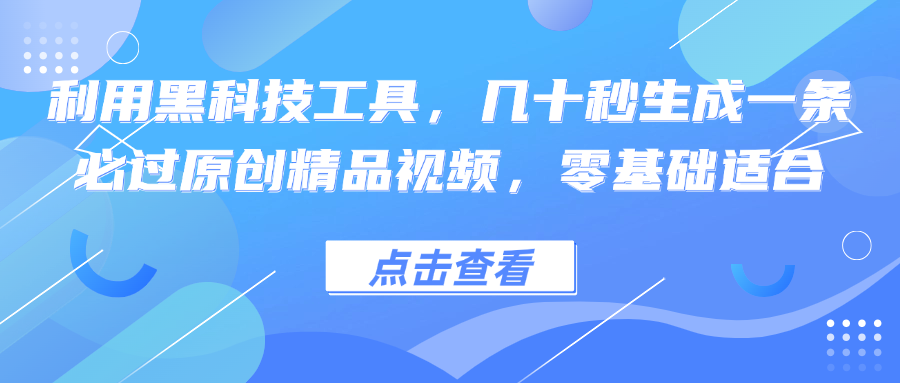 利用黑科技工具，几十秒生成一条必过原创精品视频，零基础适合

点击查看